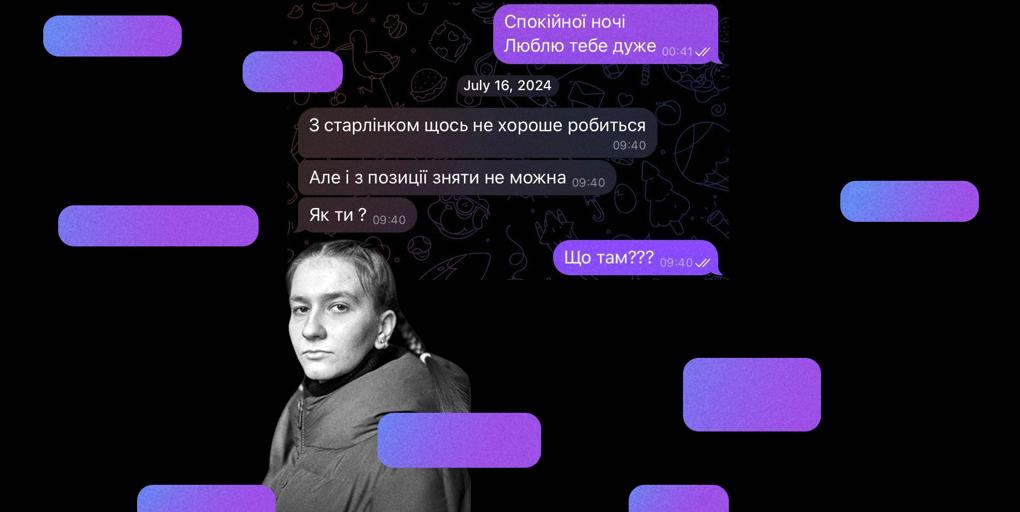 Спокійної ночі
Люблю тебе дуже 00:41

July 16, 2024

З старлінком щось не хороше робиться 09:40

Але і з позиції зняти не можна 09:40

Як ти ? 09:40

Що там??? 09:40